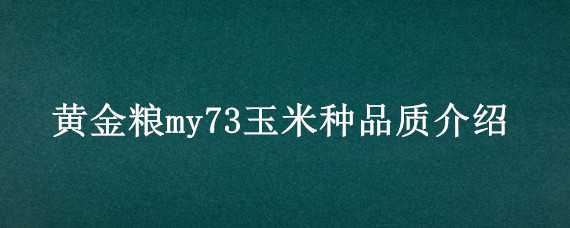 黄金粮my73玉米种品质介绍